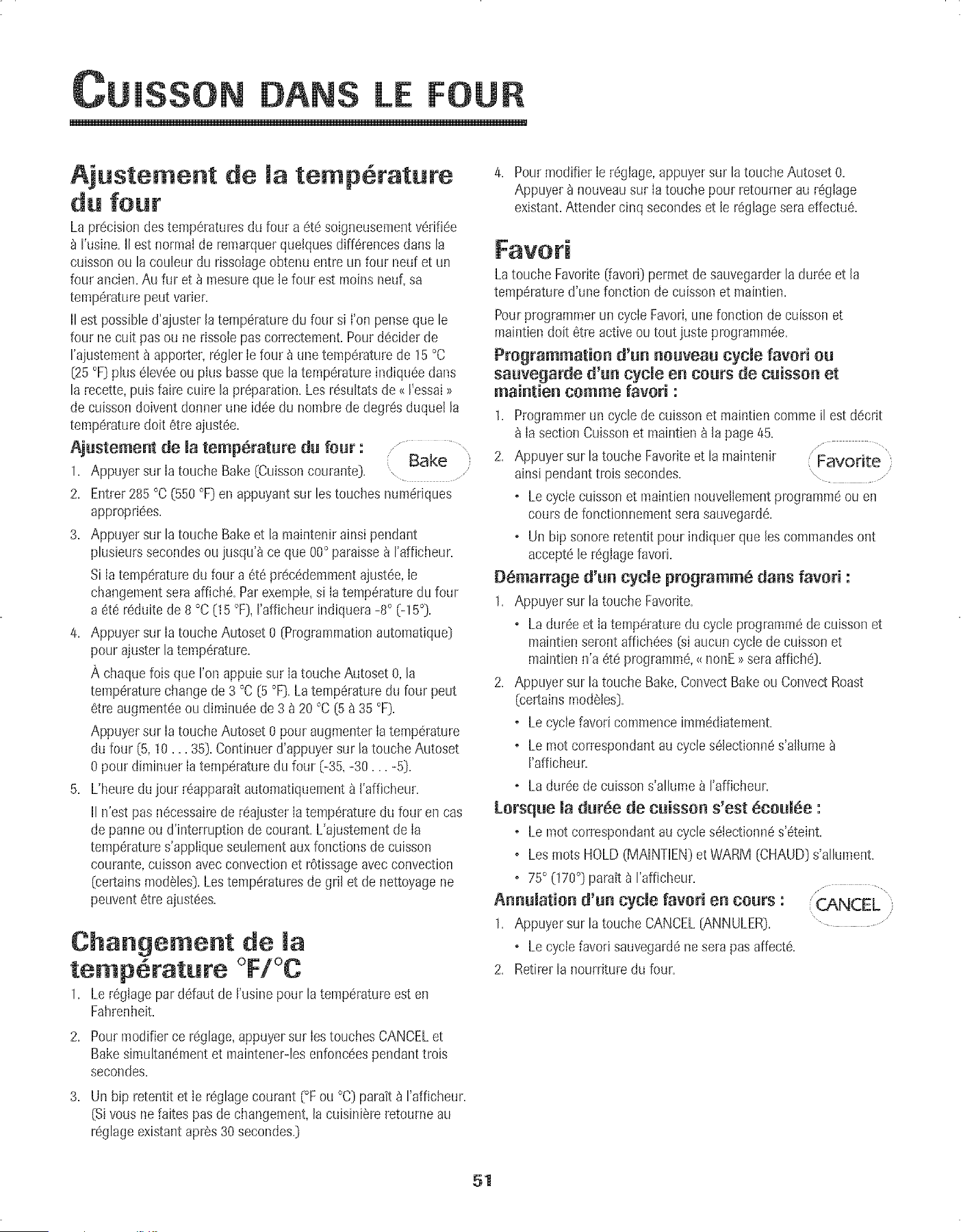 CUISSON DANS LE FOUR

Ajustement de la température du four

La précision des températures du four a été soigneusement vérifiée à l'usine. Il est normal de remarquer quelques différences dans la cuisson ou la couleur du rissolage obtenu entre un four neuf et un four ancien. Au fur et à mesure que le four est moins neuf, sa température peut varier.

Il est possible d'ajuster la température du four si l'on pense que le four ne cuit pas ou ne rissole pas correctement. Pour décider de l'ajustement à apporter, régler le four à une température de 15 °C (25 °F) plus élevée ou plus basse que la température indiquée dans la recette, puis faire cuire la préparation. Les résultats de « l'essai » de cuisson doivent donner une idée du nombre de degrés duquel la température doit être ajustée.

Ajustement de la température du four :

Bake

1. Appuyer sur la touche Bake (Cuisson courante).
2. Entrer 285 °C (550 °F) en appuyant sur les touches numériques appropriées.
3. Appuyer sur la touche Bake et la maintenir ainsi pendant plusieurs secondes ou jusqu'à ce que 00° paraisse à l'afficheur.

Si la température du four a été précédemment ajustée, le changement sera affiché. Par exemple, si la température du four a été réduite de 8 °C (15 °F), l'afficheur indiquera -8° (-15°).
4. Appuyer sur la touche Autoset 0 (Programmation automatique) pour ajuster la température.

À chaque fois que l'on appuie sur la touche Autoset 0, la température change de 3 °C (5 °F). La température du four peut être augmentée ou diminuée de 3 à 20 °C (5 à 35 °F).

Appuyer sur la touche Autoset 0 pour augmenter la température du four (5, 10 . . . 35). Continuer d'appuyer sur la touche Autoset 0 pour diminuer la température du four (-35, -30 . . . -5).
5. L'heure du jour réapparaît automatiquement à l'afficheur.

Il n'est pas nécessaire de réajuster la température du four en cas de panne ou d'interruption de courant. L'ajustement de la température s'applique seulement aux fonctions de cuisson courante, cuisson avec convection et rôtissage avec convection (certains modèles). Les températures de gril et de nettoyage ne peuvent être ajustées.

Changement de la température °F/°C

1. Le réglage par défaut de l'usine pour la température est en Fahrenheit.
2. Pour modifier ce réglage, appuyer sur les touches CANCEL et Bake simultanément et maintener-les enfoncées pendant trois secondes.
3. Un bip retentit et le réglage courant (°F ou °C) paraît à l'afficheur. (Si vous ne faites pas de changement, la cuisinière retourne au réglage existant après 30 secondes.)
4. Pour modifier le réglage, appuyer sur la touche Autoset 0. Appuyer à nouveau sur la touche pour retourner au réglage existant. Attender cinq secondes et le réglage sera effectué.

Favori

La touche Favorite (favori) permet de sauvegarder la durée et la température d'une fonction de cuisson et maintien.

Pour programmer un cycle Favori, une fonction de cuisson et maintien doit être active ou tout juste programmée.

Programmation d'un nouveau cycle favori ou sauvegarde d'un cycle en cours de cuisson et maintien comme favori :

1. Programmer un cycle de cuisson et maintien comme il est décrit à la section Cuisson et maintien à la page 45.
2. Appuyer sur la touche Favorite et la maintenir ainsi pendant trois secondes.

Favorite

• Le cycle cuisson et maintien nouvellement programmé ou en cours de fonctionnement sera sauvegardé.
• Un bip sonore retentit pour indiquer que les commandes ont accepté le réglage favori.

Démarrage d'un cycle programmé dans favori :

1. Appuyer sur la touche Favorite.
• La durée et la température du cycle programmé de cuisson et maintien seront affichées (si aucun cycle de cuisson et maintien n'a été programmé, « nonE » sera affiché).
2. Appuyer sur la touche Bake, Convect Bake ou Convect Roast (certains modèles).
• Le cycle favori commence immédiatement.
• Le mot correspondant au cycle sélectionné s'allume à l'afficheur.
• La durée de cuisson s'allume à l'afficheur.

Lorsque la durée de cuisson s'est écoulée :

• Le mot correspondant au cycle sélectionné s'éteint.
• Les mots HOLD (MAINTIEN) et WARM (CHAUD) s'allument.
• 75° (170°) paraît à l'afficheur.

Annulation d'un cycle favori en cours :

CANCEL

1. Appuyer sur la touche CANCEL (ANNULER).
• Le cycle favori sauvegardé ne sera pas affecté.
2. Retirer la nourriture du four.

51